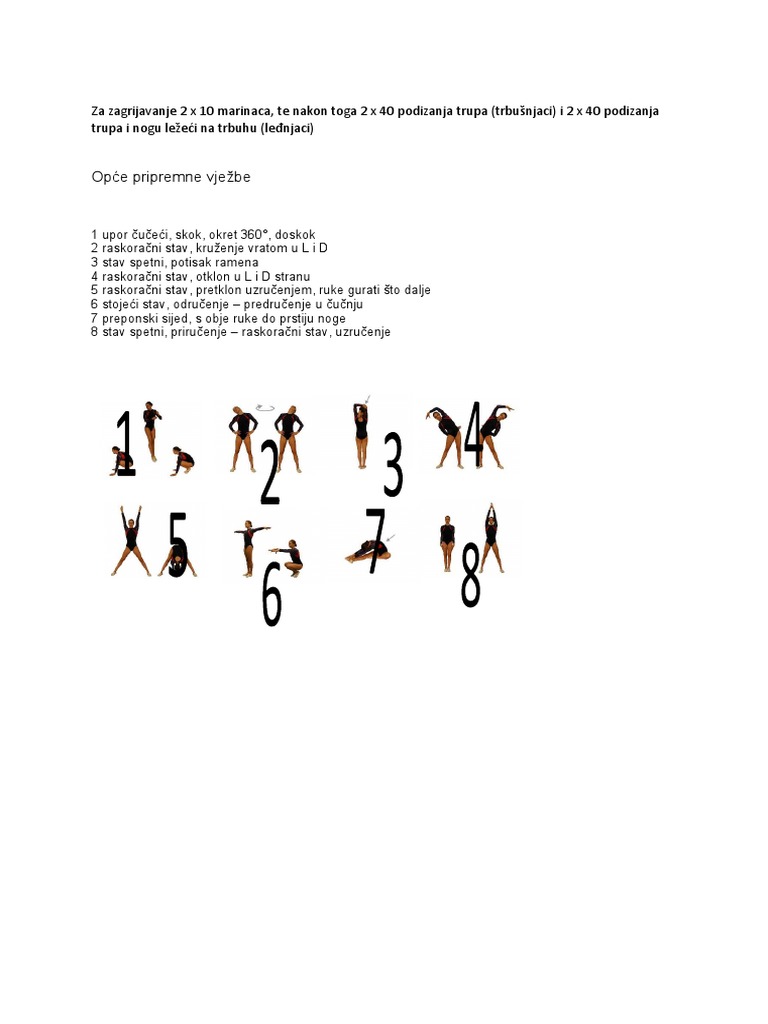 Za zagrijavanje 2 x 10 marinaca, te nakon toga 2 x 40 podizanja trupa (trbušnjaci) i 2 x 40 podizanja trupa i nogu ležeći na trbuhu (leđnjaci)

Opće pripremne vježbe

1 upor čučeći, skok, okret 360°, doskok
2 raskoračni stav, kruženje vratom u L i D
3 stav spetni, potisak ramena
4 raskoračni stav, otklon u L i D stranu
5 raskoračni stav, pretklon uzručenjem, ruke gurati što dalje
6 stojeći stav, odručenje – predručenje u čučnju
7 preponski sijed, s obje ruke do prstiju noge
8 stav spetni, priručenje – raskoračni stav, uzručenje

1 2 3 4 5 6 7 8